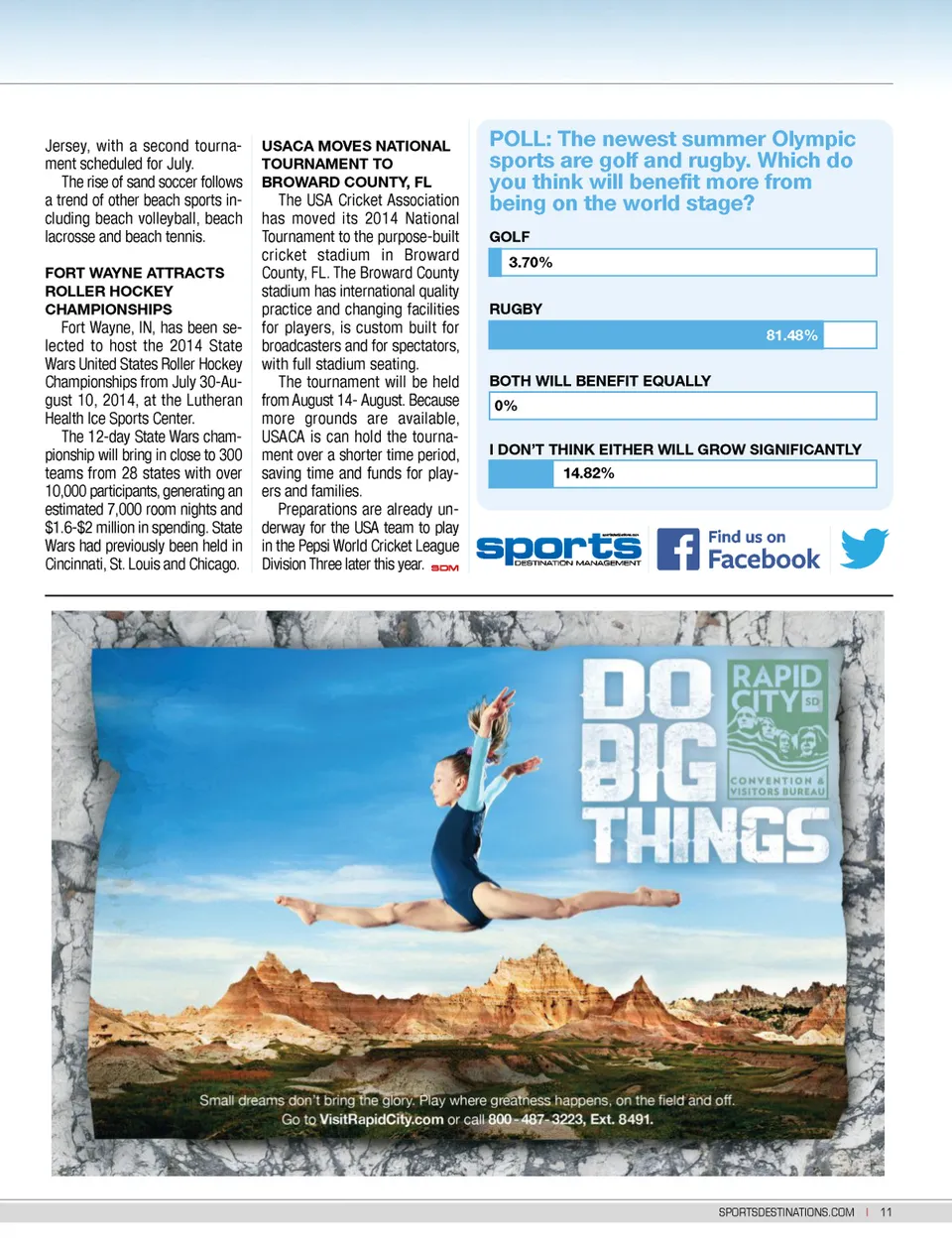 Jersey, with a second tournament scheduled for July.

The rise of sand soccer follows a trend of other beach sports including beach volleyball, beach lacrosse and beach tennis.

FORT WAYNE ATTRACTS ROLLER HOCKEY CHAMPIONSHIPS

Fort Wayne, IN, has been selected to host the 2014 State Wars United States Roller Hockey Championships from July 30-August 10, 2014, at the Lutheran Health Ice Sports Center.

The 12-day State Wars championship will bring in close to 300 teams from 28 states with over 10,000 participants, generating an estimated 7,000 room nights and $1.6-$2 million in spending. State Wars had previously been held in Cincinnati, St. Louis and Chicago.

USACA MOVES NATIONAL TOURNAMENT TO BROWARD COUNTY, FL

The USA Cricket Association has moved its 2014 National Tournament to the purpose-built cricket stadium in Broward County, FL. The Broward County stadium has international quality practice and changing facilities for players, is custom built for broadcasters and for spectators, with full stadium seating.

The tournament will be held from August 14- August. Because more grounds are available, USACA is can hold the tournament over a shorter time period, saving time and funds for players and families.

Preparations are already underway for the USA team to play in the Pepsi World Cricket League Division Three later this year. SDM

POLL: The newest summer Olympic sports are golf and rugby. Which do you think will benefit more from being on the world stage?

GOLF
3.70%

RUGBY
81.48%

BOTH WILL BENEFIT EQUALLY
0%

I DON'T THINK EITHER WILL GROW SIGNIFICANTLY
14.82%

sports DESTINATION MANAGEMENT

Find us on Facebook

DO BIG THINGS

RAPID CITY SD
CONVENTION & VISITORS BUREAU

Small dreams don't bring the glory. Play where greatness happens, on the field and off.
Go to VisitRapidCity.com or call 800-487-3223, Ext. 8491.

SPORTSDESTINATIONS.COM | 11